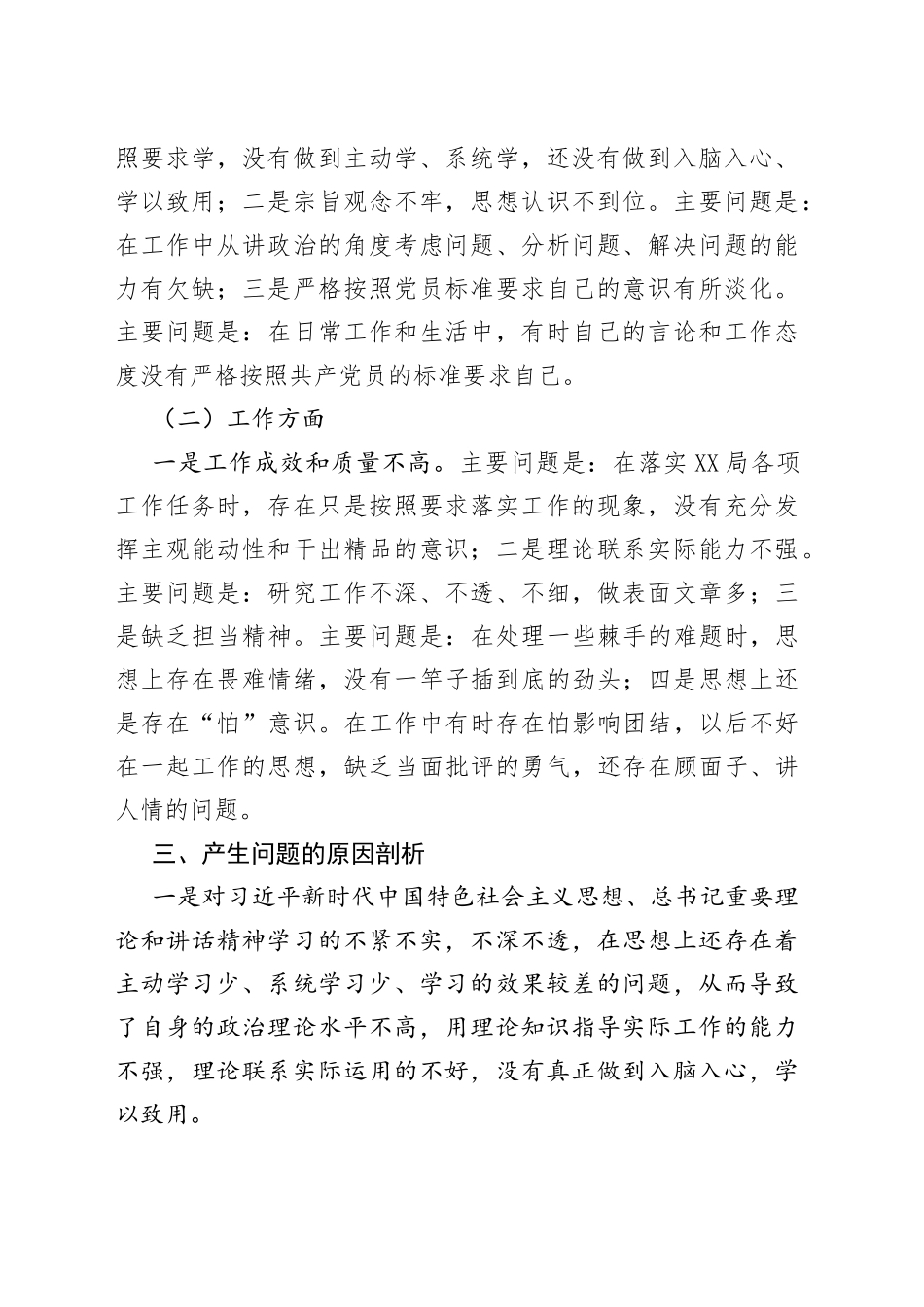 照要求学，没有做到主动学、系统学，还没有做到入脑入心、学以致用；二是宗旨观念不牢，思想认识不到位。主要问题是：在工作中从讲政治的角度考虑问题、分析问题、解决问题的能力有欠缺；三是严格按照党员标准要求自己的意识有所淡化。主要问题是：在日常工作和生活中，有时自己的言论和工作态度没有严格按照共产党员的标准要求自己。

（二）工作方面

一是工作成效和质量不高。主要问题是：在落实XX局各项工作任务时，存在只是按照要求落实工作的现象，没有充分发挥主观能动性和干出精品的意识；二是理论联系实际能力不强。主要问题是：研究工作不深、不透、不细，做表面文章多；三是缺乏担当精神。主要问题是：在处理一些棘手的难题时，思想上存在畏难情绪，没有一竿子插到底的劲头；四是思想上还是存在“怕”意识。在工作中有时存在怕影响团结，以后不好在一起工作的思想，缺乏当面批评的勇气，还存在顾面子、讲人情的问题。

三、产生问题的原因剖析

一是对习近平新时代中国特色社会主义思想、总书记重要理论和讲话精神学习的不紧不实，不深不透，在思想上还存在着主动学习少、系统学习少、学习的效果较差的问题，从而导致了自身的政治理论水平不高，用理论知识指导实际工作的能力不强，理论联系实际运用的不好，没有真正做到入脑入心，学以致用。